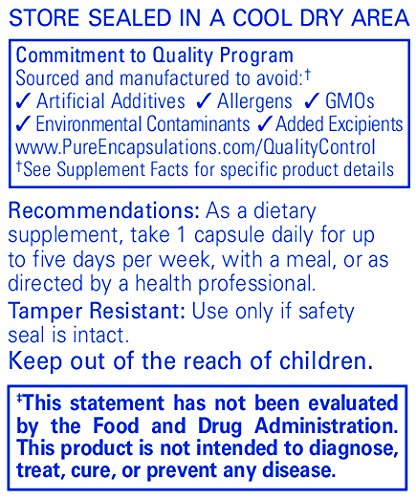 STORE SEALED IN A COOL DRY AREA

Commitment to Quality Program
Sourced and manufactured to avoid:†
✓ Artificial Additives ✓ Allergens ✓ GMOs
✓ Environmental Contaminants ✓ Added Excipients
www.PureEncapsulations.com/QualityControl
†See Supplement Facts for specific product details

Recommendations: As a dietary supplement, take 1 capsule daily for up to five days per week, with a meal, or as directed by a health professional.

Tamper Resistant: Use only if safety seal is intact.

Keep out of the reach of children.

‡This statement has not been evaluated by the Food and Drug Administration. This product is not intended to diagnose, treat, cure, or prevent any disease.